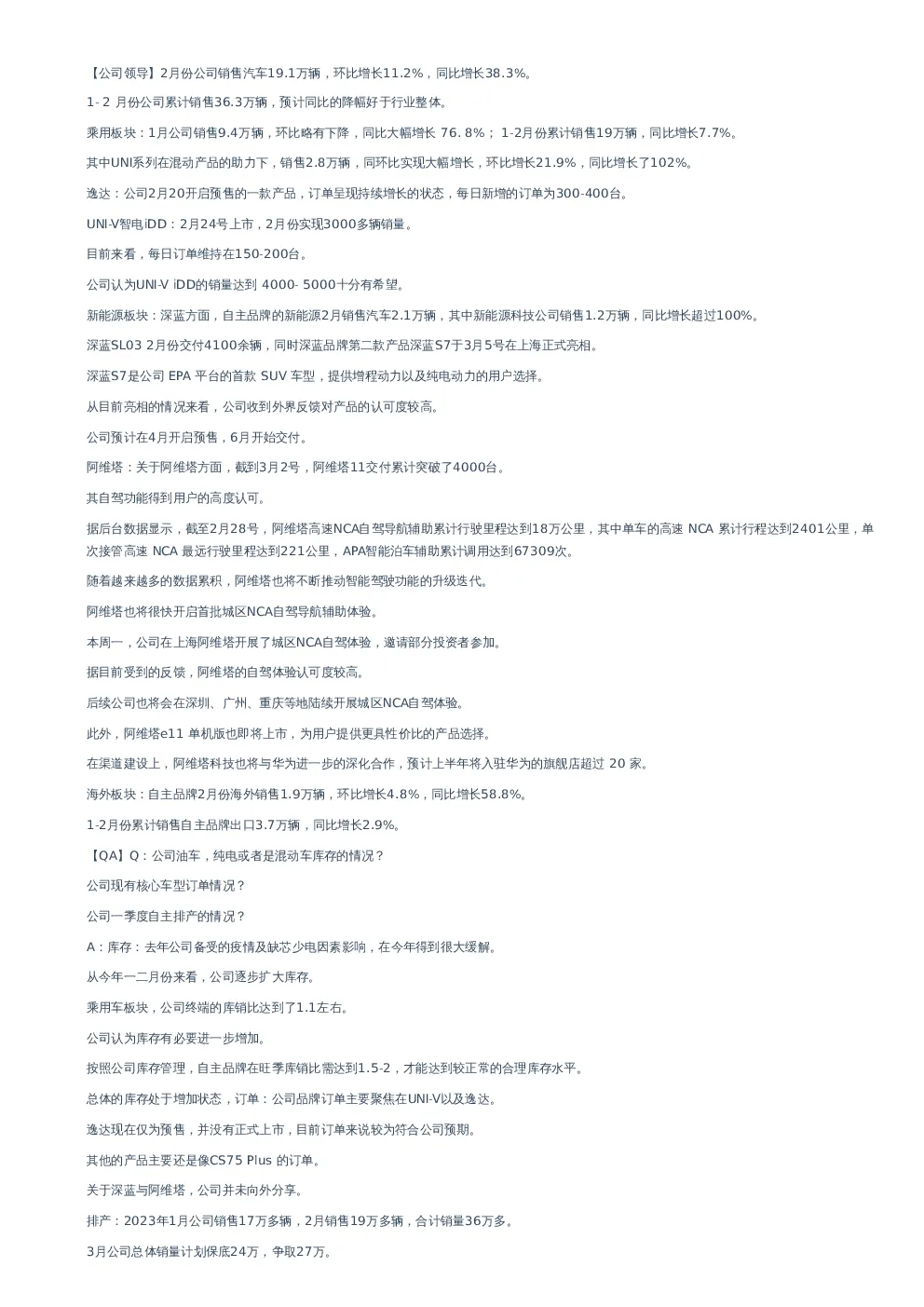 【公司领导】2月份公司销售汽车19.1万辆，环比增长11.2%，同比增长38.3%。

1- 2 月份公司累计销售36.3万辆，预计同比的降幅好于行业整体。

乘用板块：1月公司销售9.4万辆，环比略有下降，同比大幅增长 76. 8%； 1-2月份累计销售19万辆，同比增长7.7%。

其中UNI系列在混动产品的助力下，销售2.8万辆，同环比实现大幅增长，环比增长21.9%，同比增长了102%。

逸达：公司2月20开启预售的一款产品，订单呈现持续增长的状态，每日新增的订单为300-400台。

UNI-V智电iDD：2月24号上市，2月份实现3000多辆销量。

目前来看，每日订单维持在150-200台。

公司认为UNI-V iDD的销量达到 4000- 5000十分有希望。

新能源板块：深蓝方面，自主品牌的新能源2月销售汽车2.1万辆，其中新能源科技公司销售1.2万辆，同比增长超过100%。

深蓝SL03 2月份交付4100余辆，同时深蓝品牌第二款产品深蓝S7于3月5号在上海正式亮相。

深蓝S7是公司 EPA 平台的首款 SUV 车型，提供增程动力以及纯电动力的用户选择。

从目前亮相的情况来看，公司收到外界反馈对产品的认可度较高。

公司预计在4月开启预售，6月开始交付。

阿维塔：关于阿维塔方面，截到3月2号，阿维塔11交付累计突破了4000台。

其自驾功能得到用户的高度认可。

据后台数据显示，截至2月28号，阿维塔高速NCA自驾导航辅助累计行驶里程达到18万公里，其中单车的高速 NCA 累计行程达到2401公里，单次接管高速 NCA 最远行驶里程达到221公里，APA智能泊车辅助累计调用达到67309次。

随着越来越多的数据累积，阿维塔也将不断推动智能驾驶功能的升级迭代。

阿维塔也将很快开启首批城区NCA自驾导航辅助体验。

本周一，公司在上海阿维塔开展了城区NCA自驾体验，邀请部分投资者参加。

据目前受到的反馈，阿维塔的自驾体验认可度较高。

后续公司也将会在深圳、广州、重庆等地陆续开展城区NCA自驾体验。

此外，阿维塔e11 单机版也即将上市，为用户提供更具性价比的产品选择。

在渠道建设上，阿维塔科技也将与华为进一步的深化合作，预计上半年将入驻华为的旗舰店超过 20 家。

海外板块：自主品牌2月份海外销售1.9万辆，环比增长4.8%，同比增长58.8%。

1-2月份累计销售自主品牌出口3.7万辆，同比增长2.9%。

【QA】Q：公司油车，纯电或者是混动车库存的情况？

公司现有核心车型订单情况？

公司一季度自主排产的情况？

A：库存：去年公司备受的疫情及缺芯少电因素影响，在今年得到很大缓解。

从今年一二月份来看，公司逐步扩大库存。

乘用车板块，公司终端的库销比达到了1.1左右。

公司认为库存有必要进一步增加。

按照公司库存管理，自主品牌在旺季库销比需达到1.5-2，才能达到较正常的合理库存水平。

总体的库存处于增加状态，订单：公司品牌订单主要聚焦在UNI-V以及逸达。

逸达现在仅为预售，并没有正式上市，目前订单来说较为符合公司预期。

其他的产品主要还是像CS75 Plus 的订单。

关于深蓝与阿维塔，公司并未向外分享。

排产：2023年1月公司销售17万多辆，2月销售19万多辆，合计销量36万多。

3月公司总体销量计划保底24万，争取27万。